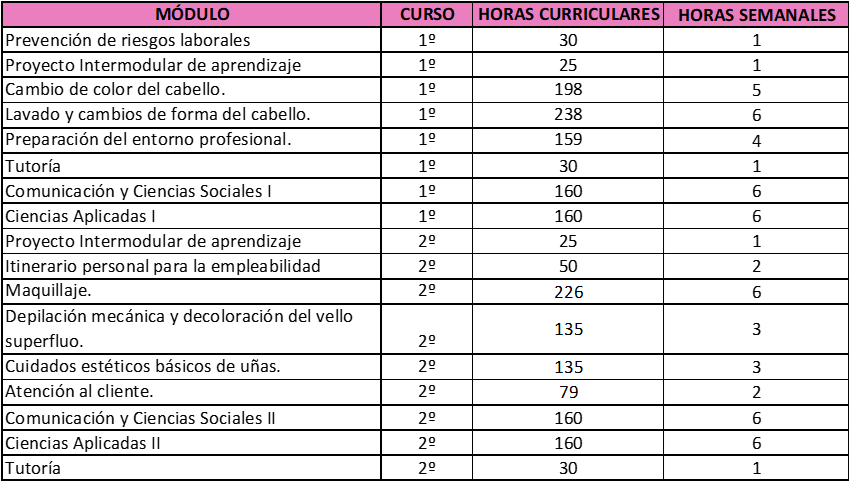 | MÓDULO | CURSO | HORAS CURRICULARES | HORAS SEMANALES |
|---|---|---|---|
| Prevención de riesgos laborales | 1º | 30 | 1 |
| Proyecto Intermodular de aprendizaje | 1º | 25 | 1 |
| Cambio de color del cabello. | 1º | 198 | 5 |
| Lavado y cambios de forma del cabello. | 1º | 238 | 6 |
| Preparación del entorno profesional. | 1º | 159 | 4 |
| Tutoría | 1º | 30 | 1 |
| Comunicación y Ciencias Sociales I | 1º | 160 | 6 |
| Ciencias Aplicadas I | 1º | 160 | 6 |
| Proyecto Intermodular de aprendizaje | 2º | 25 | 1 |
| Itinerario personal para la empleabilidad | 2º | 50 | 2 |
| Maquillaje. | 2º | 226 | 6 |
| Depilación mecánica y decoloración del vello superfluo. | 2º | 135 | 3 |
| Cuidados estéticos básicos de uñas. | 2º | 135 | 3 |
| Atención al cliente. | 2º | 79 | 2 |
| Comunicación y Ciencias Sociales II | 2º | 160 | 6 |
| Ciencias Aplicadas II | 2º | 160 | 6 |
| Tutoría | 2º | 30 | 1 |